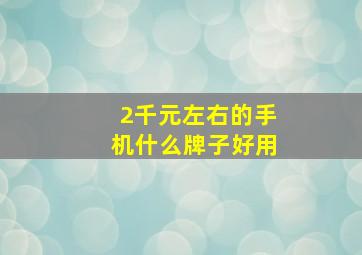 2千元左右的手机什么牌子好用